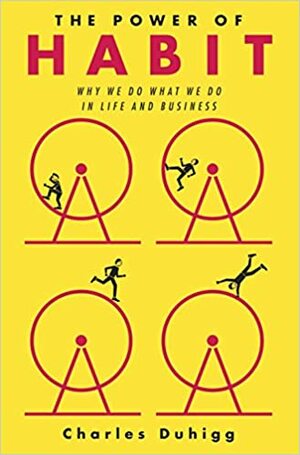 THE POWER OF
HABIT

WHY WE DO WHAT WE DO
IN LIFE AND BUSINESS

Charles Duhigg